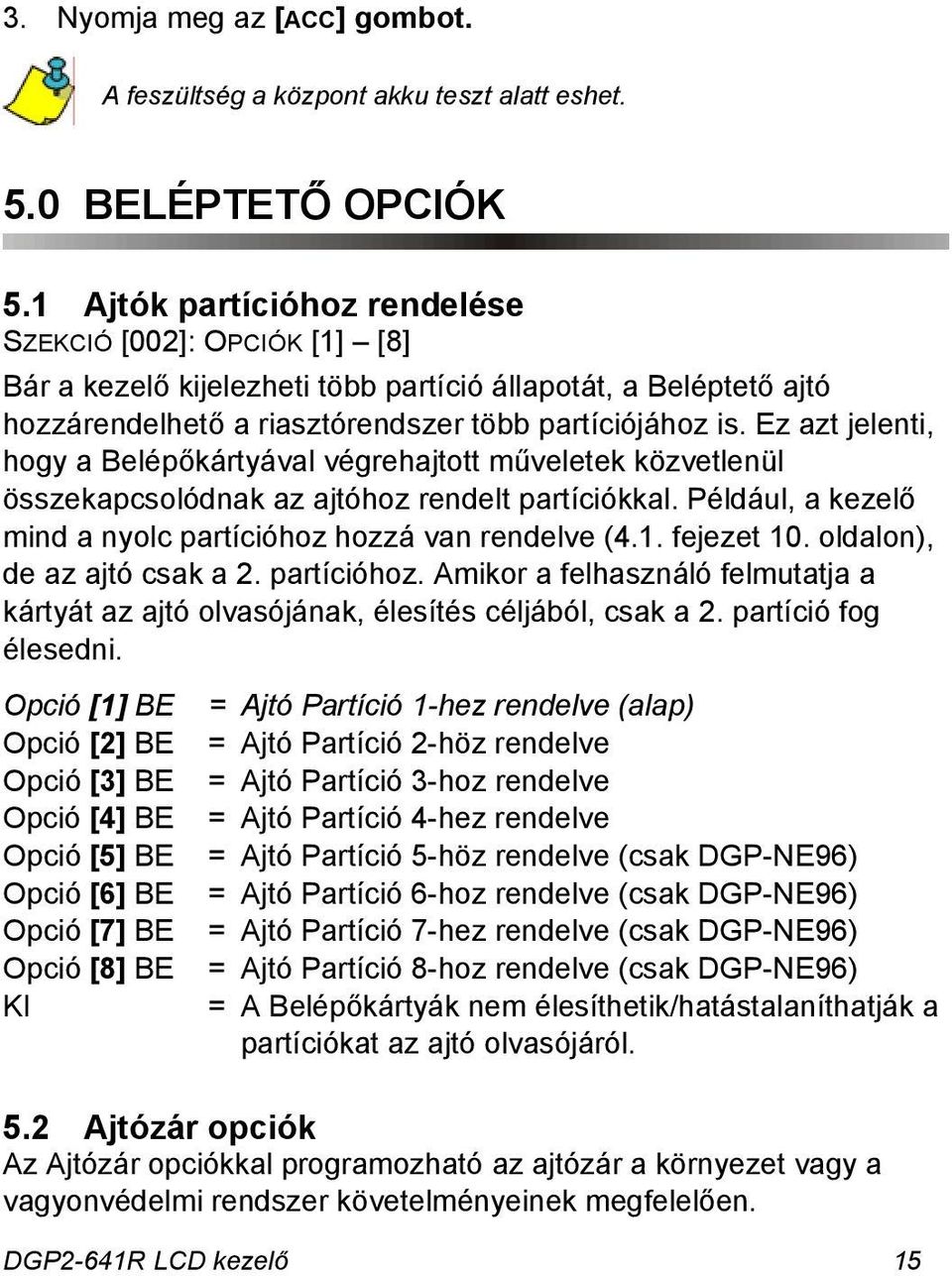 3. Nyomja meg az [ACC] gombot.

A feszültség a központ akku teszt alatt eshet.

5.0 BELÉPTETŐ OPCIÓK

5.1 Ajtók partícióhoz rendelése
SZEKCIÓ [002]: OPCIÓK [1] – [8]

Bár a kezelő kijelezheti több partíció állapotát, a Beléptető ajtó hozzárendelhető a riasztórendszer több partíciójához is. Ez azt jelenti, hogy a Belépőkártyával végrehajtott műveletek közvetlenül összekapcsolódnak az ajtóhoz rendelt partíciókkal. Például, a kezelő mind a nyolc partícióhoz hozzá van rendelve (4.1. fejezet 10. oldalon), de az ajtó csak a 2. partícióhoz. Amikor a felhasználó felmutatja a kártyát az ajtó olvasójának, élesítés céljából, csak a 2. partíció fog élesedni.

Opció [1] BE = Ajtó Partíció 1-hez rendelve (alap)
Opció [2] BE = Ajtó Partíció 2-höz rendelve
Opció [3] BE = Ajtó Partíció 3-hoz rendelve
Opció [4] BE = Ajtó Partíció 4-hez rendelve
Opció [5] BE = Ajtó Partíció 5-höz rendelve (csak DGP-NE96)
Opció [6] BE = Ajtó Partíció 6-hoz rendelve (csak DGP-NE96)
Opció [7] BE = Ajtó Partíció 7-hez rendelve (csak DGP-NE96)
Opció [8] BE = Ajtó Partíció 8-hoz rendelve (csak DGP-NE96)
KI = A Belépőkártyák nem élesíthetik/hatástalaníthatják a partíciókat az ajtó olvasójáról.

5.2 Ajtózár opciók
Az Ajtózár opciókkal programozható az ajtózár a környezet vagy a vagyonvédelmi rendszer követelményeinek megfelelően.

DGP2-641R LCD kezelő 15